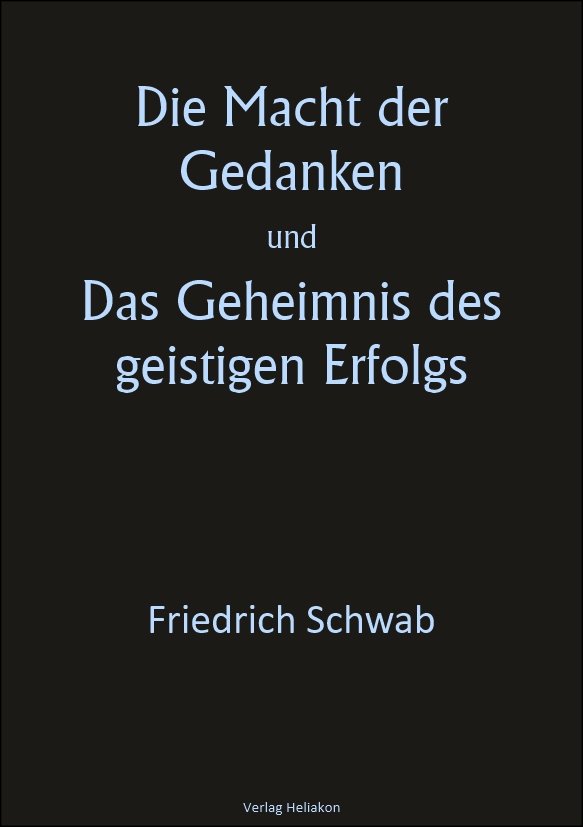 Die Macht der Gedanken

und

Das Geheimnis des geistigen Erfolgs

Friedrich Schwab

Verlag Heliakon